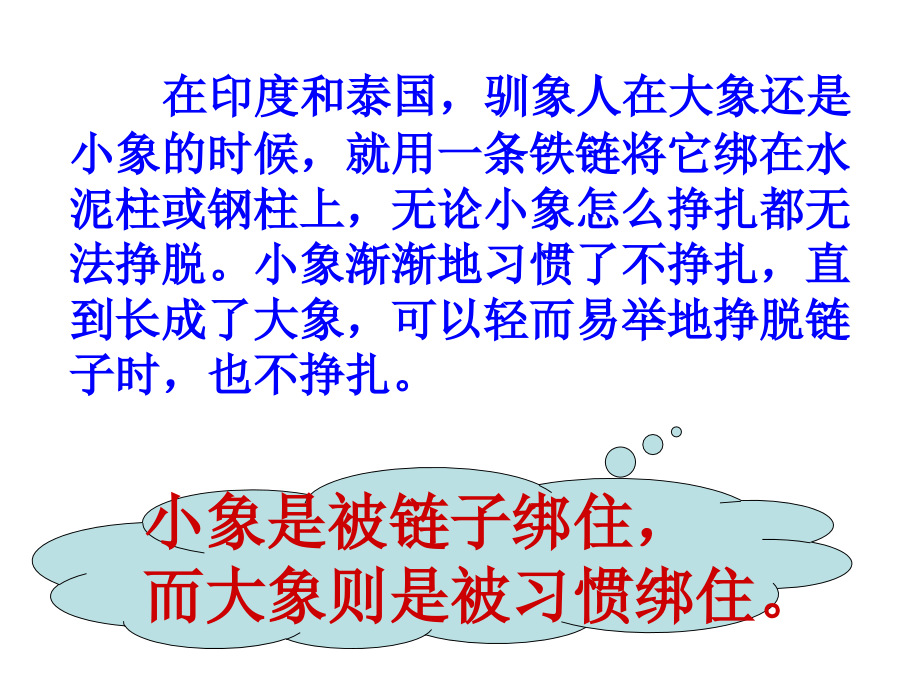 在印度和泰国，驯象人在大象还是小象的时候，就用一条铁链将它绑在水泥柱或钢柱上，无论小象怎么挣扎都无法挣脱。小象渐渐地习惯了不挣扎，直到长成了大象，可以轻而易举地挣脱链子时，也不挣扎。

小象是被链子绑住，
而大象则是被习惯绑住。